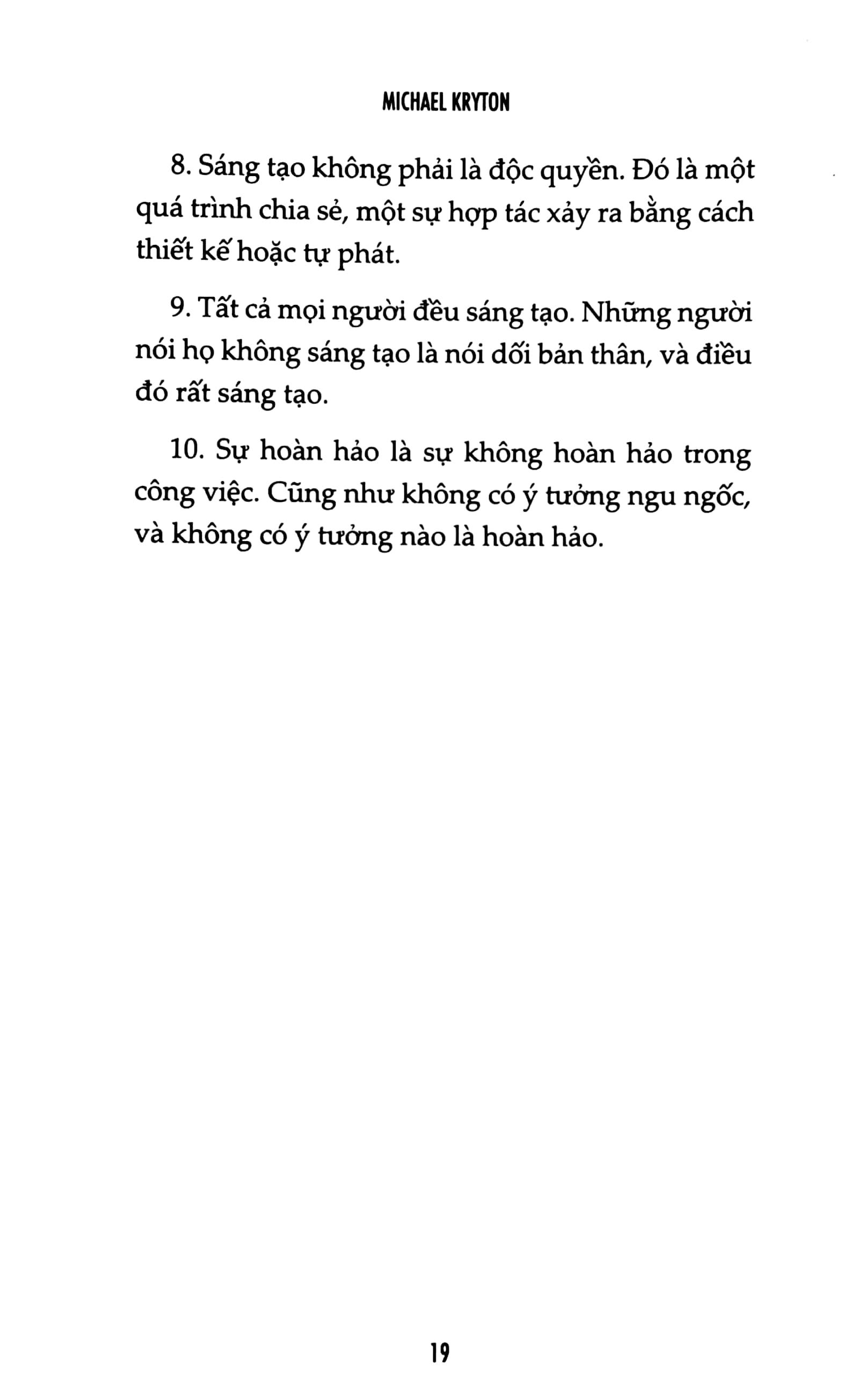 MICHAEL KRYTON

8. Sáng tạo không phải là độc quyền. Đó là một quá trình chia sẻ, một sự hợp tác xảy ra bằng cách thiết kế hoặc tự phát.

9. Tất cả mọi người đều sáng tạo. Những người nói họ không sáng tạo là nói dối bản thân, và điều đó rất sáng tạo.

10. Sự hoàn hảo là sự không hoàn hảo trong công việc. Cũng như không có ý tưởng ngu ngốc, và không có ý tưởng nào là hoàn hảo.

19